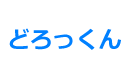 どろっくん